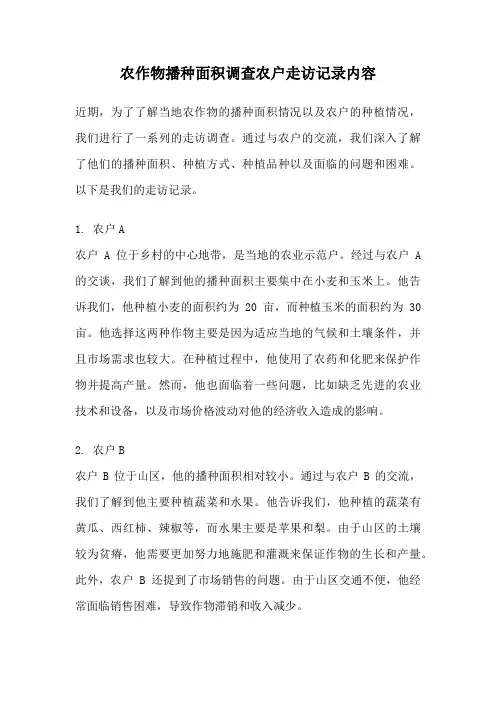 农作物播种面积调查农户走访记录内容

近期，为了了解当地农作物的播种面积情况以及农户的种植情况，我们进行了一系列的走访调查。通过与农户的交流，我们深入了解了他们的播种面积、种植方式、种植品种以及面临的问题和困难。以下是我们的走访记录。

1. 农户 A
农户 A 位于乡村的中心地带，是当地的农业示范户。经过与农户 A 的交谈，我们了解到他的播种面积主要集中在小麦和玉米上。他告诉我们，他种植小麦的面积约为 20 亩，而种植玉米的面积约为 30 亩。他选择这两种作物主要是因为适应当地的气候和土壤条件，并且市场需求也较大。在种植过程中，他使用了农药和化肥来保护作物并提高产量。然而，他也面临着一些问题，比如缺乏先进的农业技术和设备，以及市场价格波动对他的经济收入造成的影响。

2. 农户 B
农户 B 位于山区，他的播种面积相对较小。通过与农户 B 的交流，我们了解到他主要种植蔬菜和水果。他告诉我们，他种植的蔬菜有黄瓜、西红柿、辣椒等，而水果主要是苹果和梨。由于山区的土壤较为贫瘠，他需要更加努力地施肥和灌溉来保证作物的生长和产量。此外，农户 B 还提到了市场销售的问题。由于山区交通不便，他经常面临销售困难，导致作物滞销和收入减少。